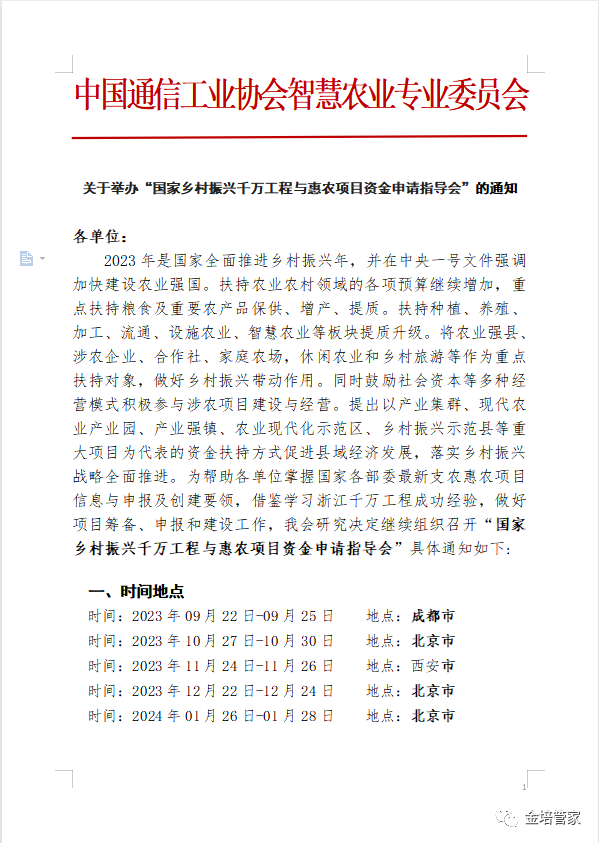 中国通信工业协会智慧农业专业委员会

关于举办“国家乡村振兴千万工程与惠农项目资金申请指导会”的通知

各单位：

2023 年是国家全面推进乡村振兴年，并在中央一号文件强调加快建设农业强国。扶持农业农村领域的各项预算继续增加，重点扶持粮食及重要农产品保供、增产、提质。扶持种植、养殖、加工、流通、设施农业、智慧农业等板块提质升级。将农业强县、涉农企业、合作社、家庭农场，休闲农业和乡村旅游等作为重点扶持对象，做好乡村振兴带动作用。同时鼓励社会资本等多种经营模式积极参与涉农项目建设与经营。提出以产业集群、现代农业产业园、产业强镇、农业现代化示范区、乡村振兴示范县等重大项目为代表的资金扶持方式促进县域经济发展，落实乡村振兴战略全面推进。为帮助各单位掌握国家各部委最新支农惠农项目信息与申报及创建要领，借鉴学习浙江千万工程成功经验，做好项目筹备、申报和建设工作，我会研究决定继续组织召开“国家乡村振兴千万工程与惠农项目资金申请指导会”具体通知如下：

一、时间地点

时间：2023 年 09 月 22 日-09 月 25 日　　地点：成都市
时间：2023 年 10 月 27 日-10 月 30 日　　地点：北京市
时间：2023 年 11 月 24 日-11 月 26 日　　地点：西安市
时间：2023 年 12 月 22 日-12 月 24 日　　地点：北京市
时间：2024 年 01 月 26 日-01 月 28 日　　地点：北京市

1

金培管家